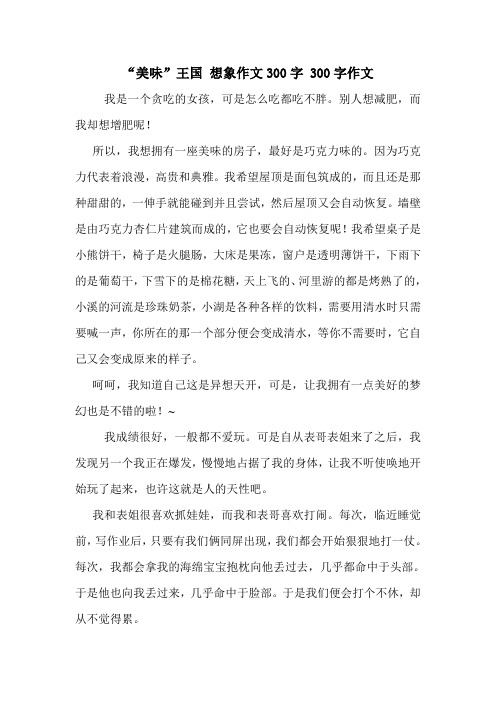 “美味”王国 想象作文300字 300字作文

我是一个贪吃的女孩，可是怎么吃都吃不胖。别人想减肥，而我却想增肥呢！

所以，我想拥有一座美味的房子，最好是巧克力味的。因为巧克力代表着浪漫，高贵和典雅。我希望屋顶是面包筑成的，而且还是那种甜甜的，一伸手就能碰到并且尝试，然后屋顶又会自动恢复。墙壁是由巧克力杏仁片建筑而成的，它也要会自动恢复呢！我希望桌子是小熊饼干，椅子是火腿肠，大床是果冻，窗户是透明薄饼干，下雨下的是葡萄干，下雪下的是棉花糖，天上飞的、河里游的都是烤熟了的，小溪的河流是珍珠奶茶，小湖是各种各样的饮料，需要用清水时只需要喊一声，你所在的那一个部分便会变成清水，等你不需要时，它自己又会变成原来的样子。

呵呵，我知道自己这是异想天开，可是，让我拥有一点美好的梦幻也是不错的啦！~

我成绩很好，一般都不爱玩。可是自从表哥表姐来了之后，我发现另一个我正在爆发，慢慢地占据了我的身体，让我不听使唤地开始玩了起来，也许这就是人的天性吧。

我和表姐很喜欢抓娃娃，而我和表哥喜欢打闹。每次，临近睡觉前，写作业后，只要有我们俩同屏出现，我们都会开始狠狠地打一仗。每次，我都会拿我的海绵宝宝抱枕向他丢过去，几乎都命中于头部。于是他也向我丢过来，几乎命中于脸部。于是我们便会打个不休，却从不觉得累。